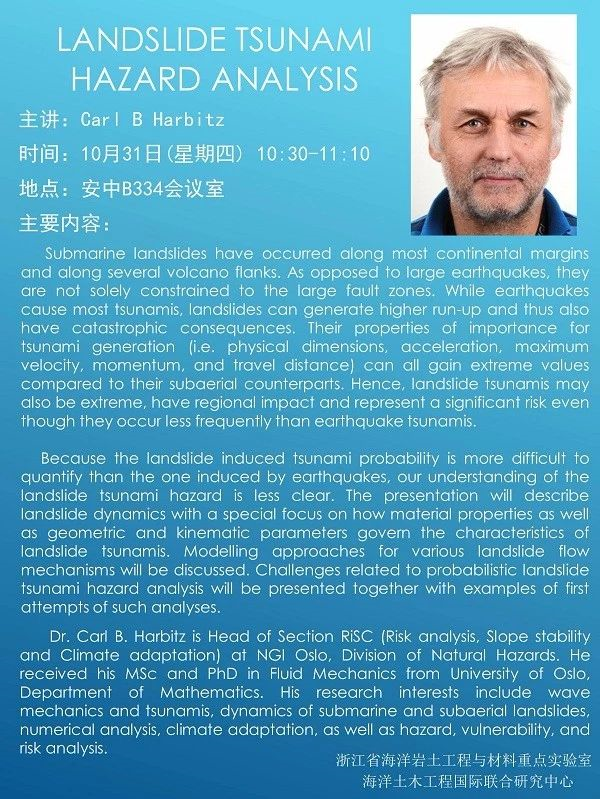 LANDSLIDE TSUNAMI HAZARD ANALYSIS

主讲：Carl B Harbitz

时间：10月31日(星期四) 10:30-11:10

地点：安中B334会议室

主要内容：

Submarine landslides have occurred along most continental margins and along several volcano flanks. As opposed to large earthquakes, they are not solely constrained to the large fault zones. While earthquakes cause most tsunamis, landslides can generate higher run-up and thus also have catastrophic consequences. Their properties of importance for tsunami generation (i.e. physical dimensions, acceleration, maximum velocity, momentum, and travel distance) can all gain extreme values compared to their subaerial counterparts. Hence, landslide tsunamis may also be extreme, have regional impact and represent a significant risk even though they occur less frequently than earthquake tsunamis.

Because the landslide induced tsunami probability is more difficult to quantify than the one induced by earthquakes, our understanding of the landslide tsunami hazard is less clear. The presentation will describe landslide dynamics with a special focus on how material properties as well as geometric and kinematic parameters govern the characteristics of landslide tsunamis. Modelling approaches for various landslide flow mechanisms will be discussed. Challenges related to probabilistic landslide tsunami hazard analysis will be presented together with examples of first attempts of such analyses.

Dr. Carl B. Harbitz is Head of Section RiSC (Risk analysis, Slope stability and Climate adaptation) at NGI Oslo, Division of Natural Hazards. He received his MSc and PhD in Fluid Mechanics from University of Oslo, Department of Mathematics. His research interests include wave mechanics and tsunamis, dynamics of submarine and subaerial landslides, numerical analysis, climate adaptation, as well as hazard, vulnerability, and risk analysis.

浙江省海洋岩土工程与材料重点实验室
海洋土木工程国际联合研究中心